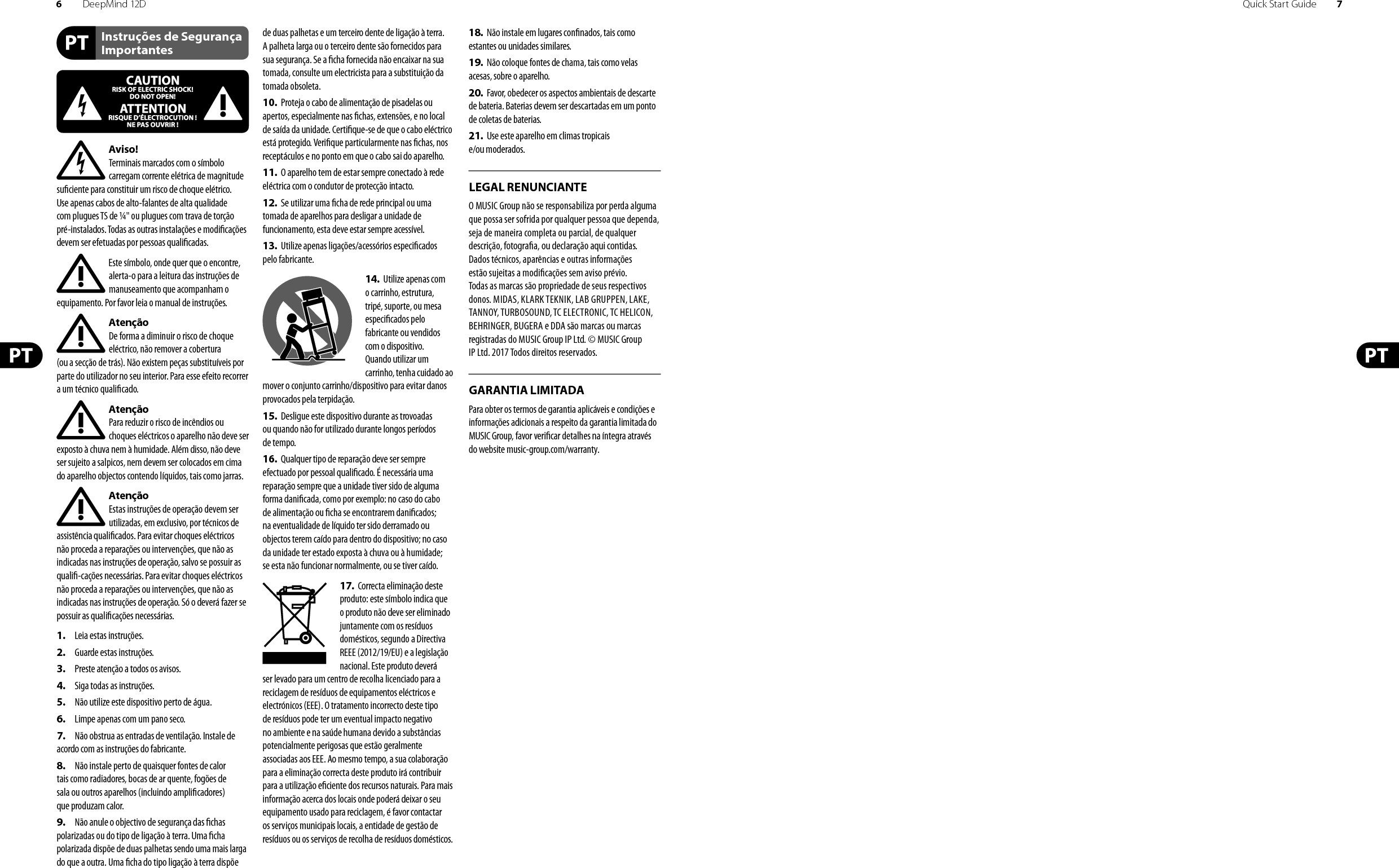 6 DeepMind 12D

Quick Start Guide 7

PT Instruções de Segurança Importantes

CAUTION
RISK OF ELECTRIC SHOCK!
DO NOT OPEN!
ATTENTION
RISQUE D'ÉLECTROCUTION !
NE PAS OUVRIR !

Aviso!
Terminais marcados com o símbolo carregam corrente elétrica de magnitude suficiente para constituir um risco de choque elétrico. Use apenas cabos de alto-falantes de alta qualidade com plugues TS de ¼" ou plugues com trava de torção pré-instalados. Todas as outras instalações e modificações devem ser efetuadas por pessoas qualificadas.

Este símbolo, onde quer que o encontre, alerta-o para a leitura das instruções de manuseamento que acompanham o equipamento. Por favor leia o manual de instruções.

Atenção
De forma a diminuir o risco de choque eléctrico, não remover a cobertura (ou a secção de trás). Não existem peças substituíveis por parte do utilizador no seu interior. Para esse efeito recorrer a um técnico qualificado.

Atenção
Para reduzir o risco de incêndios ou choques eléctricos o aparelho não deve ser exposto à chuva nem à humidade. Além disso, não deve ser sujeito a salpicos, nem devem ser colocados em cima do aparelho objectos contendo líquidos, tais como jarras.

Atenção
Estas instruções de operação devem ser utilizadas, em exclusivo, por técnicos de assistência qualificados. Para evitar choques eléctricos não proceda a reparações ou intervenções, que não as indicadas nas instruções de operação, salvo se possuir as qualifi-cações necessárias. Para evitar choques eléctricos não proceda a reparações ou intervenções, que não as indicadas nas instruções de operação. Só o deverá fazer se possuir as qualificações necessárias.

1. Leia estas instruções.
2. Guarde estas instruções.
3. Preste atenção a todos os avisos.
4. Siga todas as instruções.
5. Não utilize este dispositivo perto de água.
6. Limpe apenas com um pano seco.
7. Não obstrua as entradas de ventilação. Instale de acordo com as instruções do fabricante.
8. Não instale perto de quaisquer fontes de calor tais como radiadores, bocas de ar quente, fogões de sala ou outros aparelhos (incluindo amplificadores) que produzam calor.
9. Não anule o objectivo de segurança das fichas polarizadas ou do tipo de ligação à terra. Uma ficha polarizada dispõe de duas palhetas sendo uma mais larga do que a outra. Uma ficha do tipo ligação à terra dispõe de duas palhetas e um terceiro dente de ligação à terra. A palheta larga ou o terceiro dente são fornecidos para sua segurança. Se a ficha fornecida não encaixar na sua tomada, consulte um electricista para a substituição da tomada obsoleta.
10. Proteja o cabo de alimentação de pisadelas ou apertos, especialmente nas fichas, extensões, e no local de saída da unidade. Certifique-se de que o cabo eléctrico está protegido. Verifique particularmente nas fichas, nos receptáculos e no ponto em que o cabo sai do aparelho.
11. O aparelho tem de estar sempre conectado à rede eléctrica com o condutor de protecção intacto.
12. Se utilizar uma ficha de rede principal ou uma tomada de aparelhos para desligar a unidade de funcionamento, esta deve estar sempre acessível.
13. Utilize apenas ligações/acessórios especificados pelo fabricante.
14. Utilize apenas com o carrinho, estrutura, tripé, suporte, ou mesa especificados pelo fabricante ou vendidos com o dispositivo. Quando utilizar um carrinho, tenha cuidado ao mover o conjunto carrinho/dispositivo para evitar danos provocados pela terpidação.
15. Desligue este dispositivo durante as trovoadas ou quando não for utilizado durante longos períodos de tempo.
16. Qualquer tipo de reparação deve ser sempre efectuado por pessoal qualificado. É necessária uma reparação sempre que a unidade tiver sido de alguma forma danificada, como por exemplo: no caso do cabo de alimentação ou ficha se encontrarem danificados; na eventualidade de líquido ter sido derramado ou objectos terem caído para dentro do dispositivo; no caso da unidade ter estado exposta à chuva ou à humidade; se esta não funcionar normalmente, ou se tiver caído.
17. Correcta eliminação deste produto: este símbolo indica que o produto não deve ser eliminado juntamente com os resíduos domésticos, segundo a Directiva REEE (2012/19/EU) e a legislação nacional. Este produto deverá ser levado para um centro de recolha licenciado para a reciclagem de resíduos de equipamentos eléctricos e electrónicos (EEE). O tratamento incorrecto deste tipo de resíduos pode ter um eventual impacto negativo no ambiente e na saúde humana devido a substâncias potencialmente perigosas que estão geralmente associadas aos EEE. Ao mesmo tempo, a sua colaboração para a eliminação correcta deste produto irá contribuir para a utilização eficiente dos recursos naturais. Para mais informação acerca dos locais onde poderá deixar o seu equipamento usado para reciclagem, é favor contactar os serviços municipais locais, a entidade de gestão de resíduos ou os serviços de recolha de resíduos domésticos.
18. Não instale em lugares confinados, tais como estantes ou unidades similares.
19. Não coloque fontes de chama, tais como velas acesas, sobre o aparelho.
20. Favor, obedecer os aspectos ambientais de descarte de bateria. Baterias devem ser descartadas em um ponto de coletas de baterias.
21. Use este aparelho em climas tropicais e/ou moderados.

LEGAL RENUNCIANTE
O MUSIC Group não se responsabiliza por perda alguma que possa ser sofrida por qualquer pessoa que dependa, seja de maneira completa ou parcial, de qualquer descrição, fotografia, ou declaração aqui contidas. Dados técnicos, aparências e outras informações estão sujeitas a modificações sem aviso prévio. Todas as marcas são propriedade de seus respectivos donos. MIDAS, KLARK TEKNIK, LAB GRUPPEN, LAKE, TANNOY, TURBOSOUND, TC ELECTRONIC, TC HELICON, BEHRINGER, BUGERA e DDA são marcas ou marcas registradas do MUSIC Group IP Ltd. © MUSIC Group IP Ltd. 2017 Todos direitos reservados.

GARANTIA LIMITADA
Para obter os termos de garantia aplicáveis e condições e informações adicionais a respeito da garantia limitada do MUSIC Group, favor verificar detalhes na íntegra através do website music-group.com/warranty.

PT

PT